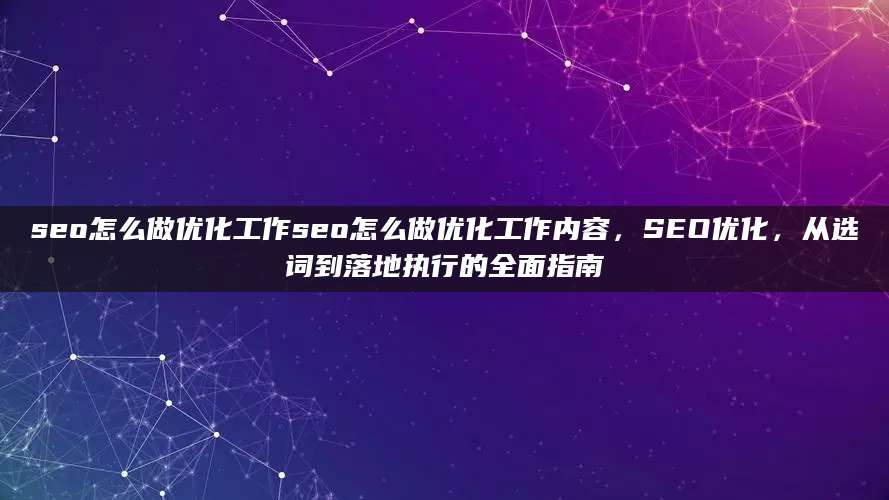 seo怎么做优化工作seo怎么做优化工作内容，SEO优化，从选词到落地执行的全面指南